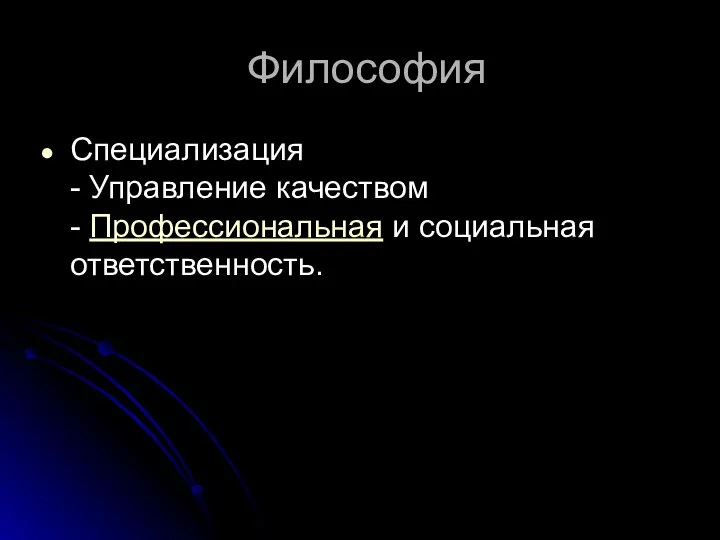 Философия

Специализация
- Управление качеством
- Профессиональная и социальная ответственность.